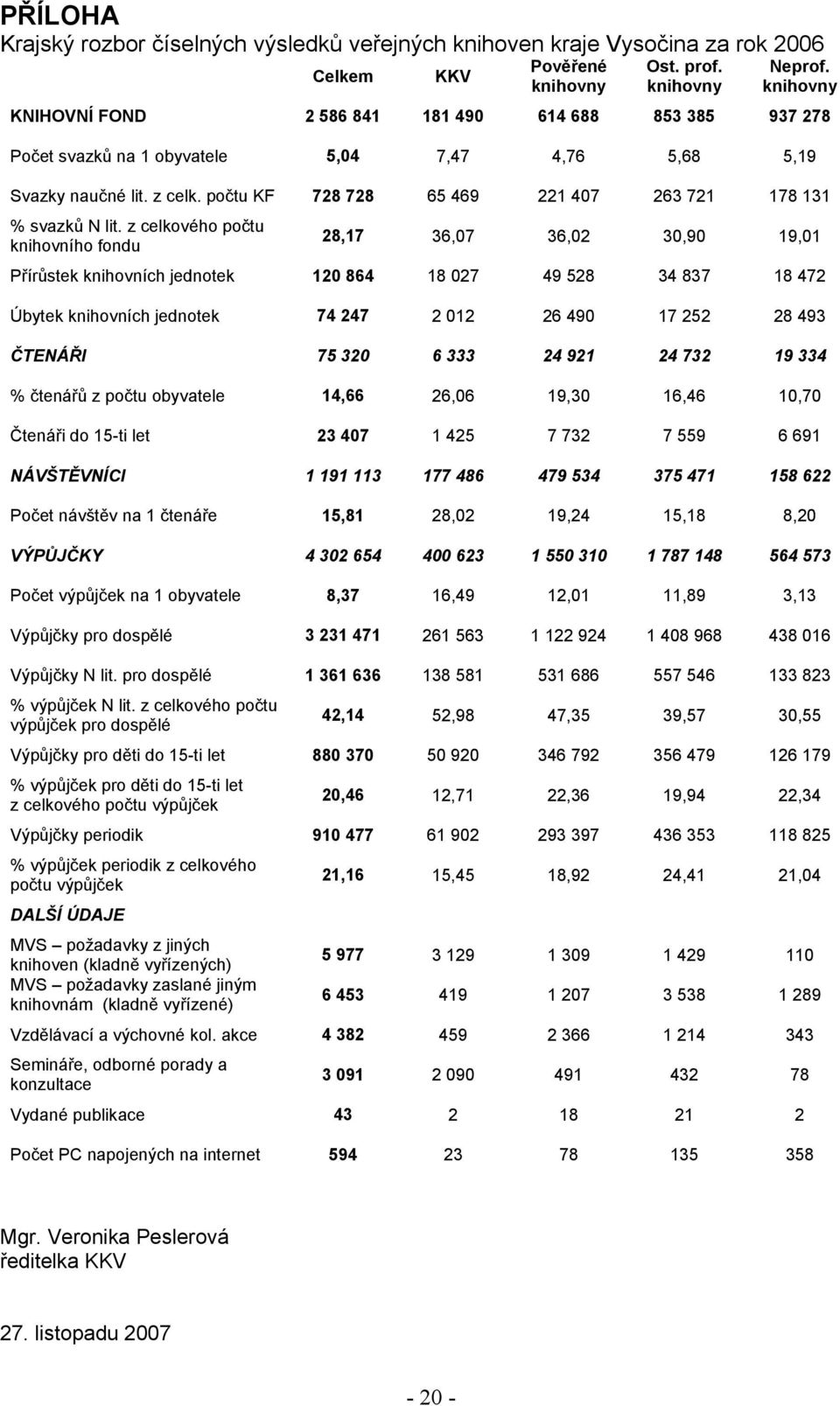 PŘÍLOHA
Krajský rozbor číselných výsledků veřejných knihoven kraje Vysočina za rok 2006

| | Celkem | KKV | Pověřené knihovny | Ost. prof. knihovny | Neprof. knihovny |
|---|---|---|---|---|---|
| KNIHOVNÍ FOND | 2 586 841 | 181 490 | 614 688 | 853 385 | 937 278 |
| Počet svazků na 1 obyvatele | 5,04 | 7,47 | 4,76 | 5,68 | 5,19 |
| Svazky naučné lit. z celk. počtu KF | 728 728 | 65 469 | 221 407 | 263 721 | 178 131 |
| % svazků N lit. z celkového počtu knihovního fondu | 28,17 | 36,07 | 36,02 | 30,90 | 19,01 |
| Přírůstek knihovních jednotek | 120 864 | 18 027 | 49 528 | 34 837 | 18 472 |
| Úbytek knihovních jednotek | 74 247 | 2 012 | 26 490 | 17 252 | 28 493 |
| ČTENÁŘI | 75 320 | 6 333 | 24 921 | 24 732 | 19 334 |
| % čtenářů z počtu obyvatele | 14,66 | 26,06 | 19,30 | 16,46 | 10,70 |
| Čtenáři do 15-ti let | 23 407 | 1 425 | 7 732 | 7 559 | 6 691 |
| NÁVŠTĚVNÍCI | 1 191 113 | 177 486 | 479 534 | 375 471 | 158 622 |
| Počet návštěv na 1 čtenáře | 15,81 | 28,02 | 19,24 | 15,18 | 8,20 |
| VÝPŮJČKY | 4 302 654 | 400 623 | 1 550 310 | 1 787 148 | 564 573 |
| Počet výpůjček na 1 obyvatele | 8,37 | 16,49 | 12,01 | 11,89 | 3,13 |
| Výpůjčky pro dospělé | 3 231 471 | 261 563 | 1 122 924 | 1 408 968 | 438 016 |
| Výpůjčky N lit. pro dospělé | 1 361 636 | 138 581 | 531 686 | 557 546 | 133 823 |
| % výpůjček N lit. z celkového počtu výpůjček pro dospělé | 42,14 | 52,98 | 47,35 | 39,57 | 30,55 |
| Výpůjčky pro děti do 15-ti let | 880 370 | 50 920 | 346 792 | 356 479 | 126 179 |
| % výpůjček pro děti do 15-ti let z celkového počtu výpůjček | 20,46 | 12,71 | 22,36 | 19,94 | 22,34 |
| Výpůjčky periodik | 910 477 | 61 902 | 293 397 | 436 353 | 118 825 |
| % výpůjček periodik z celkového počtu výpůjček | 21,16 | 15,45 | 18,92 | 24,41 | 21,04 |
| DALŠÍ ÚDAJE | | | | | |
| MVS – požadavky z jiných knihoven (kladně vyřízených) | 5 977 | 3 129 | 1 309 | 1 429 | 110 |
| MVS – požadavky zaslané jiným knihovnám (kladně vyřízené) | 6 453 | 419 | 1 207 | 3 538 | 1 289 |
| Vzdělávací a výchovné kol. akce | 4 382 | 459 | 2 366 | 1 214 | 343 |
| Semináře, odborné porady a konzultace | 3 091 | 2 090 | 491 | 432 | 78 |
| Vydané publikace | 43 | 2 | 18 | 21 | 2 |
| Počet PC napojených na internet | 594 | 23 | 78 | 135 | 358 |

Mgr. Veronika Peslerová
ředitelka KKV

27. listopadu 2007

- 20 -